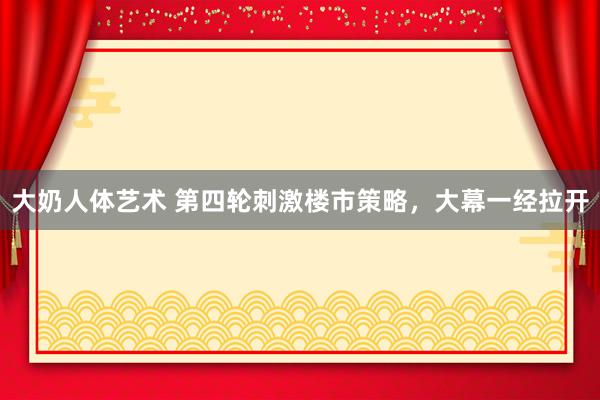 大奶人体艺术 第四轮刺激楼市策略，大幕一经拉开